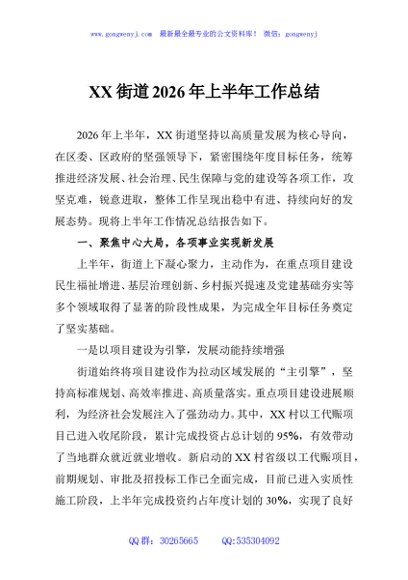 www.gongwenyj.com　最新最全最专业的公文资料库！　微信：gongwenyj

XX 街道 2026 年上半年工作总结

2026 年上半年，XX 街道坚持以高质量发展为核心导向，在区委、区政府的坚强领导下，紧密围绕年度目标任务，统筹推进经济发展、社会治理、民生保障与党的建设等各项工作，攻坚克难，锐意进取，整体工作呈现出稳中有进、持续向好的发展态势。现将上半年工作情况总结报告如下。

一、聚焦中心大局，各项事业实现新发展

上半年，街道上下凝心聚力，主动作为，在重点项目建设民生福祉增进、基层治理创新、乡村振兴提速及党建基础夯实等多个领域取得了显著的阶段性成果，为完成全年目标任务奠定了坚实基础。

一是以项目建设为引擎，发展动能持续增强

街道始终将项目建设作为拉动区域发展的“主引擎”，坚持高标准规划、高效率推进、高质量落实。重点项目建设进展顺利，为经济社会发展注入了强劲动力。其中，XX 村以工代赈项目已进入收尾阶段，累计完成投资占总计划的 95%，有效带动了当地群众就近就业增收。新启动的 XX 村省级以工代赈项目，前期规划、审批及招投标工作已全面完成，目前已进入实质性施工阶段，上半年完成投资约占年度计划的 30%，实现了良好

QQ 群：30265665　　QQ:535304092